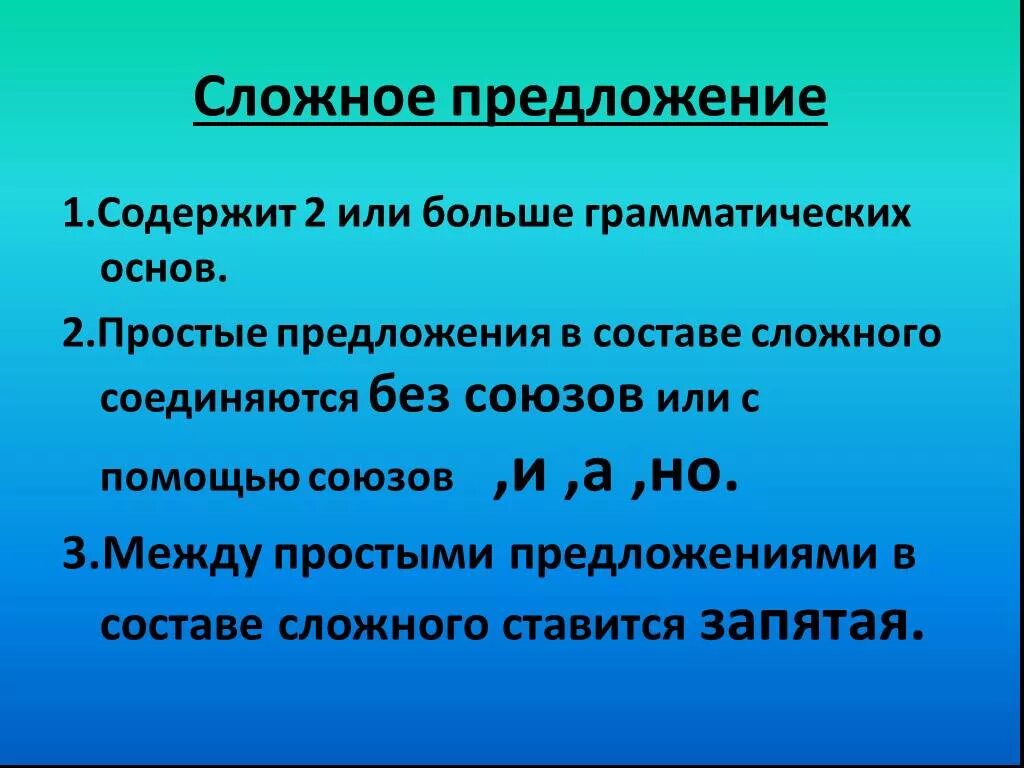 Сложное предложение

1.Содержит 2 или больше грамматических основ.

2.Простые предложения в составе сложного соединяются без союзов или с помощью союзов ,и ,а ,но.

3.Между простыми предложениями в составе сложного ставится запятая.